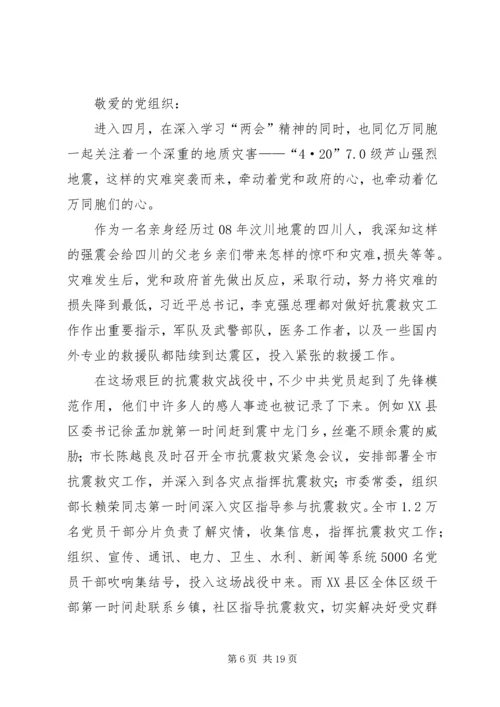 敬爱的党组织：

进入四月，在深入学习“两会”精神的同时，也同亿万同胞一起关注着一个深重的地质灾害——“4·20”7.0级芦山强烈地震，这样的灾难突袭而来，牵动着党和政府的心，也牵动着亿万同胞们的心。

作为一名亲身经历过08年汶川地震的四川人，我深知这样的强震会给四川的父老乡亲们带来怎样的惊吓和灾难，损失等等。灾难发生后，党和政府首先做出反应，采取行动，努力将灾难的损失降到最低，习近平总书记，李克强总理都对做好抗震救灾工作作出重要指示，军队及武警部队，医务工作者，以及一些国内外专业的救援队都陆续到达震区，投入紧张的救援工作。

在这场艰巨的抗震救灾战役中，不少中共党员起到了先锋模范作用，他们中许多人的感人事迹也被记录了下来。例如XX县区委书记徐孟加就第一时间赶到震中龙门乡，丝毫不顾余震的威胁；市长陈越良及时召开全市抗震救灾紧急会议，安排部署全市抗震救灾工作，并深入到各灾点指挥抗震救灾；市委常委，组织部长赖荣同志第一时间深入灾区指导参与抗震救灾。全市1.2万名党员干部分片负责了解灾情，收集信息，指挥抗震救灾工作；组织、宣传、通讯、电力、卫生、水利、新闻等系统5000名党员干部吹响集结号，投入这场战役中来。雨XX县区全体区级干部第一时间赴联系乡镇，社区指导抗震救灾，切实解决好受灾群

第6页 共19页